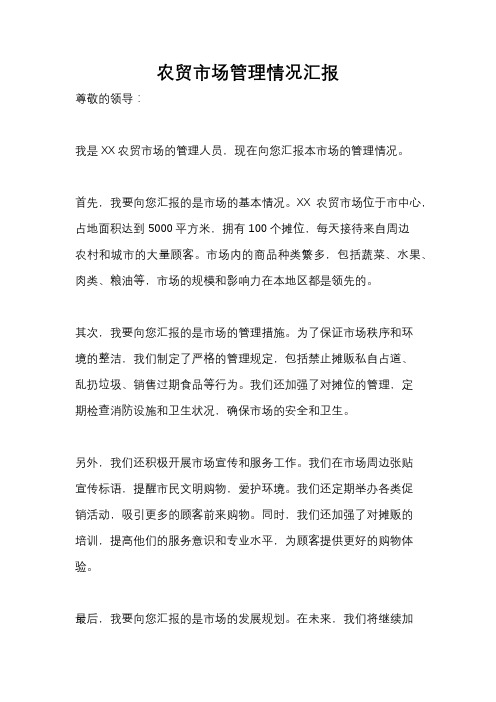 农贸市场管理情况汇报

尊敬的领导：

我是 XX 农贸市场的管理人员，现在向您汇报本市场的管理情况。

首先，我要向您汇报的是市场的基本情况。XX 农贸市场位于市中心，占地面积达到 5000 平方米，拥有 100 个摊位，每天接待来自周边农村和城市的大量顾客。市场内的商品种类繁多，包括蔬菜、水果、肉类、粮油等，市场的规模和影响力在本地区都是领先的。

其次，我要向您汇报的是市场的管理措施。为了保证市场秩序和环境的整洁，我们制定了严格的管理规定，包括禁止摊贩私自占道、乱扔垃圾、销售过期食品等行为。我们还加强了对摊位的管理，定期检查消防设施和卫生状况，确保市场的安全和卫生。

另外，我们还积极开展市场宣传和服务工作。我们在市场周边张贴宣传标语，提醒市民文明购物，爱护环境。我们还定期举办各类促销活动，吸引更多的顾客前来购物。同时，我们还加强了对摊贩的培训，提高他们的服务意识和专业水平，为顾客提供更好的购物体验。

最后，我要向您汇报的是市场的发展规划。在未来，我们将继续加